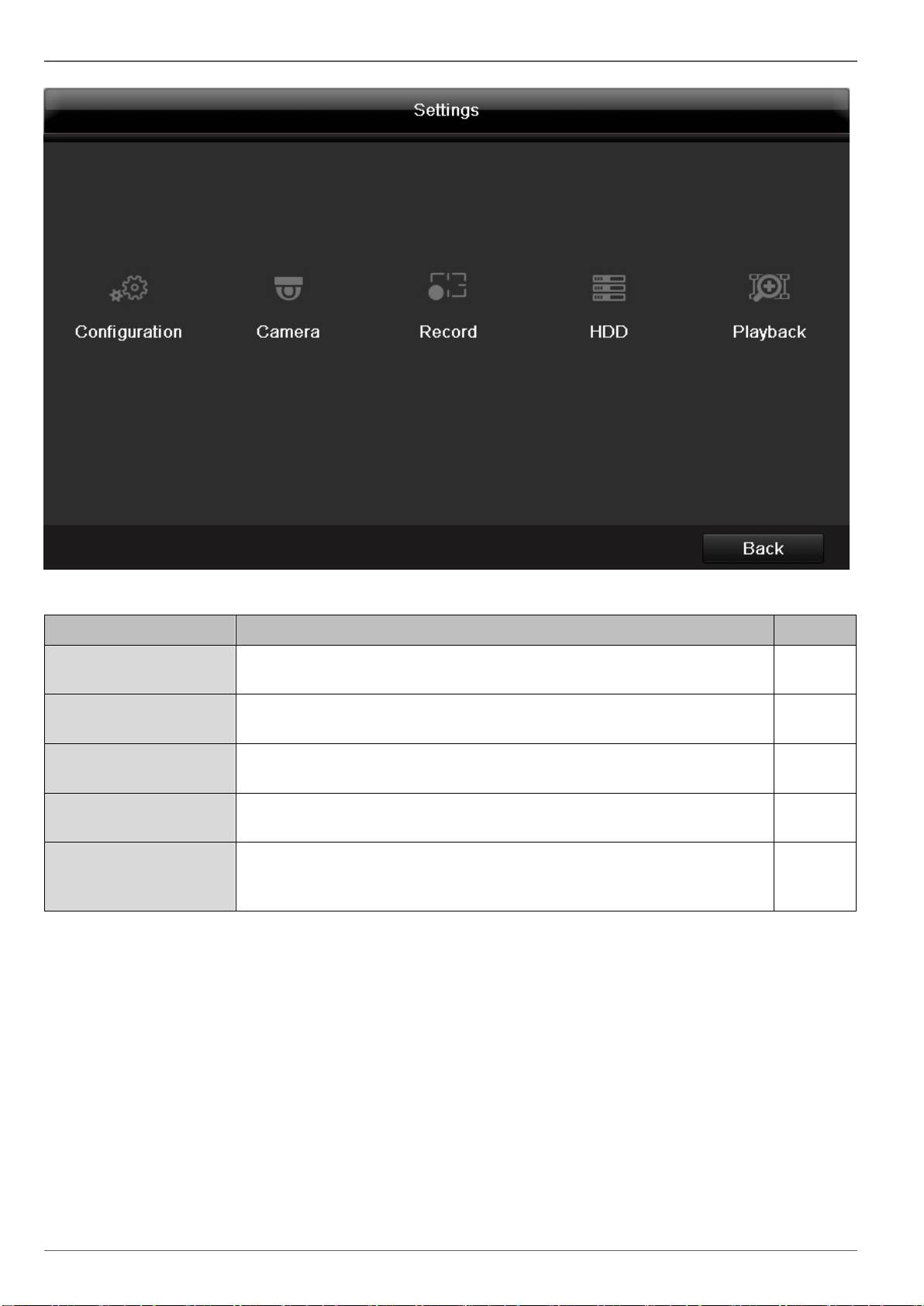 Settings

Configuration

Camera

Record

HDD

Playback

Back